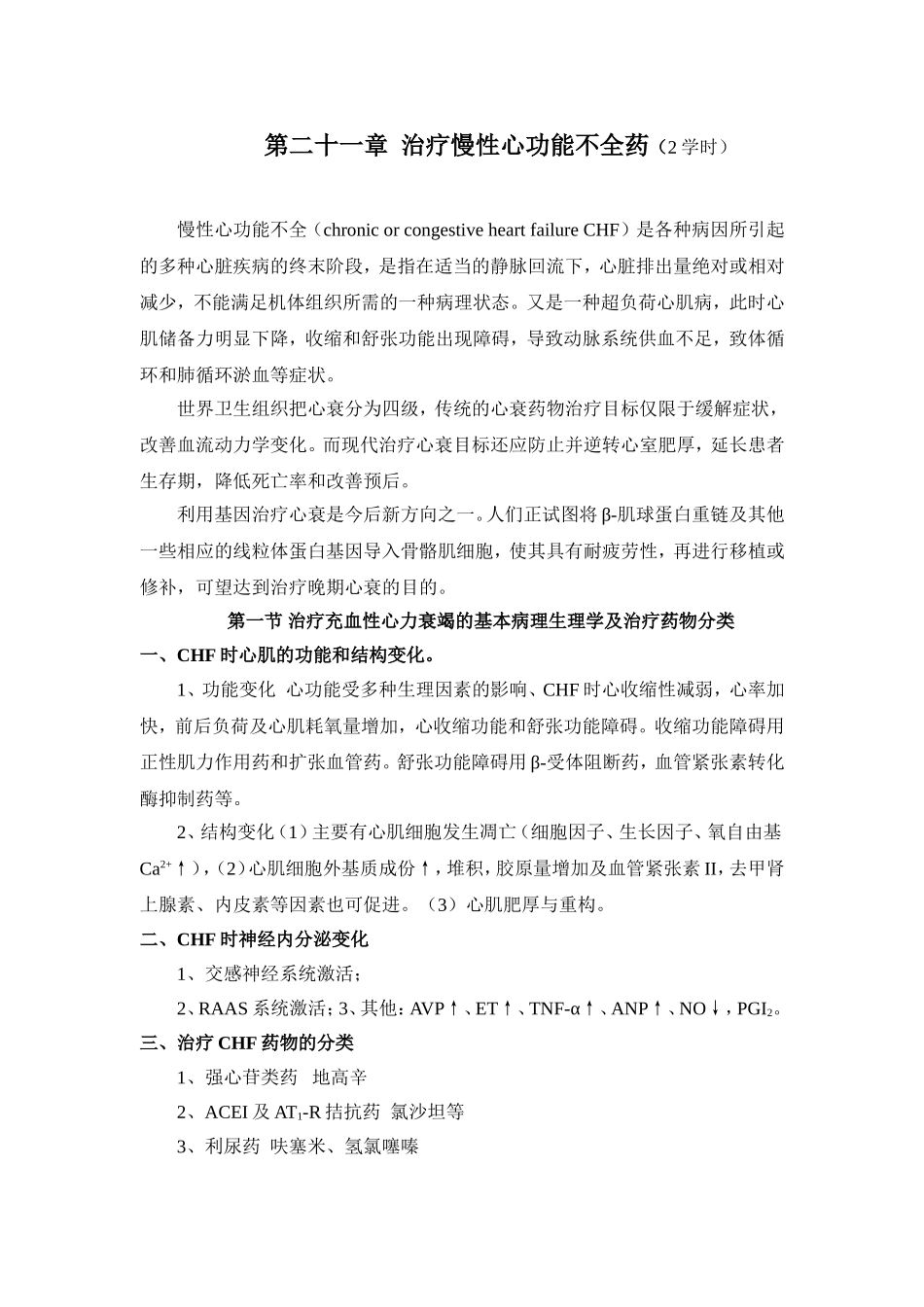 第二十一章 治疗慢性心功能不全药（2学时）

慢性心功能不全（chronic or congestive heart failure CHF）是各种病因所引起的多种心脏疾病的终末阶段，是指在适当的静脉回流下，心脏排出量绝对或相对减少，不能满足机体组织所需的一种病理状态。又是一种超负荷心肌病，此时心肌储备力明显下降，收缩和舒张功能出现障碍，导致动脉系统供血不足，致体循环和肺循环淤血等症状。

世界卫生组织把心衰分为四级，传统的心衰药物治疗目标仅限于缓解症状，改善血流动力学变化。而现代治疗心衰目标还应防止并逆转心室肥厚，延长患者生存期，降低死亡率和改善预后。

利用基因治疗心衰是今后新方向之一。人们正试图将β-肌球蛋白重链及其他一些相应的线粒体蛋白基因导入骨骼肌细胞，使其具有耐疲劳性，再进行移植或修补，可望达到治疗晚期心衰的目的。

第一节 治疗充血性心力衰竭的基本病理生理学及治疗药物分类

一、CHF时心肌的功能和结构变化。

1、功能变化 心功能受多种生理因素的影响、CHF时心收缩性减弱，心率加快，前后负荷及心肌耗氧量增加，心收缩功能和舒张功能障碍。收缩功能障碍用正性肌力作用药和扩张血管药。舒张功能障碍用β-受体阻断药，血管紧张素转化酶抑制药等。

2、结构变化（1）主要有心肌细胞发生凋亡（细胞因子、生长因子、氧自由基$Ca^{2+}$↑），（2）心肌细胞外基质成份↑，堆积，胶原量增加及血管紧张素II，去甲肾上腺素、内皮素等因素也可促进。（3）心肌肥厚与重构。

二、CHF时神经内分泌变化

1、交感神经系统激活；

2、RAAS系统激活；3、其他：AVP↑、ET↑、TNF-α↑、ANP↑、NO↓，$PGI_2$。

三、治疗CHF药物的分类

1、强心苷类药 地高辛

2、ACEI及$AT_1$-R拮抗药 氯沙坦等

3、利尿药 呋塞米、氢氯噻嗪